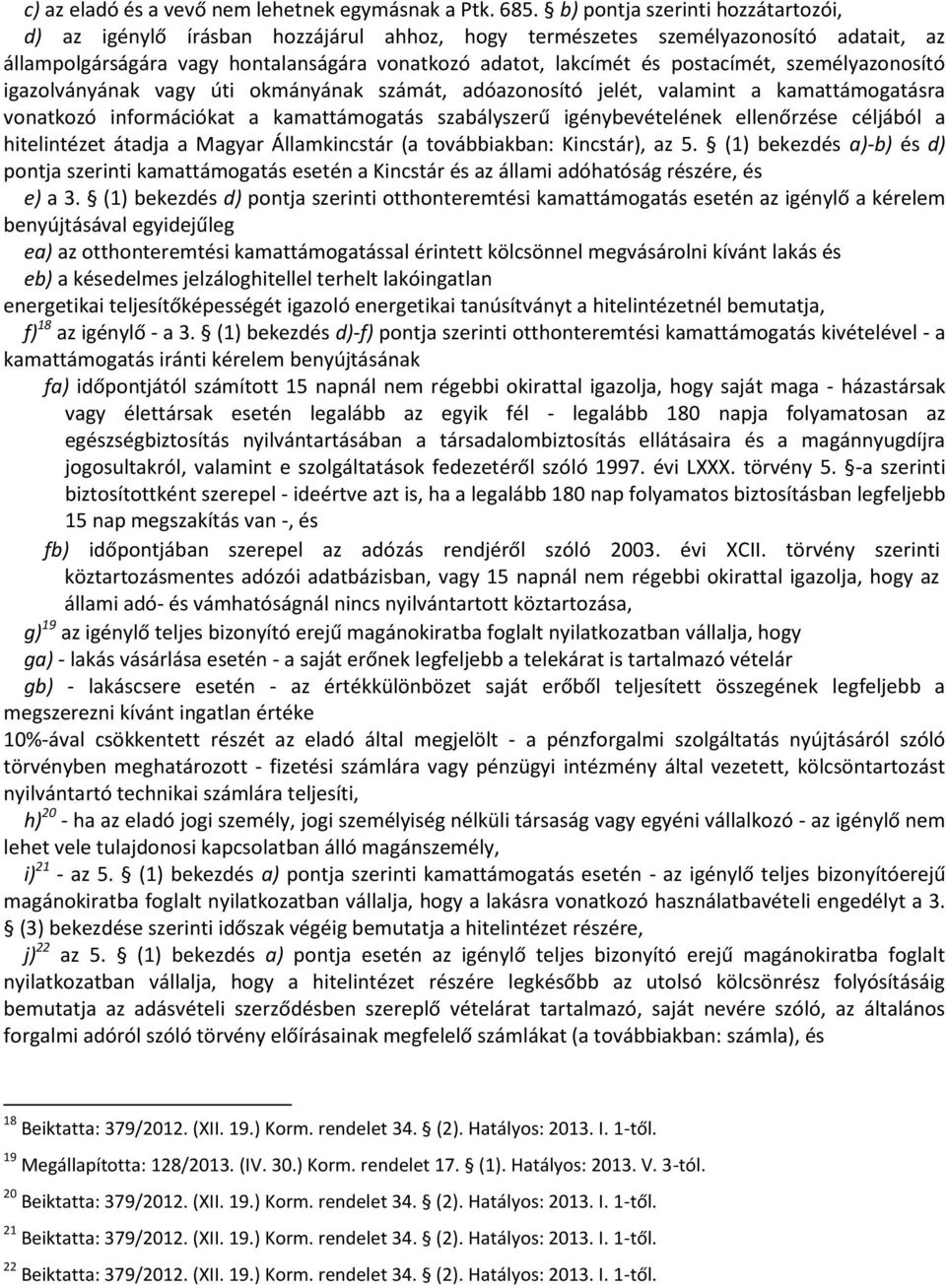 c) az eladó és a vevő nem lehetnek egymásnak a Ptk. 685. § b) pontja szerinti hozzátartozói,

d) az igénylő írásban hozzájárul ahhoz, hogy természetes személyazonosító adatait, az állampolgárságára vagy hontalanságára vonatkozó adatot, lakcímét és postacímét, személyazonosító igazolványának vagy úti okmányának számát, adóazonosító jelét, valamint a kamattámogatásra vonatkozó információkat a kamattámogatás szabályszerű igénybevételének ellenőrzése céljából a hitelintézet átadja a Magyar Államkincstár (a továbbiakban: Kincstár), az 5. § (1) bekezdés a)-b) és d) pontja szerinti kamattámogatás esetén a Kincstár és az állami adóhatóság részére, és

e) a 3. § (1) bekezdés d) pontja szerinti otthonteremtési kamattámogatás esetén az igénylő a kérelem benyújtásával egyidejűleg

ea) az otthonteremtési kamattámogatással érintett kölcsönnel megvásárolni kívánt lakás és

eb) a késedelmes jelzáloghitellel terhelt lakóingatlan

energetikai teljesítőképességét igazoló energetikai tanúsítványt a hitelintézetnél bemutatja,

f)$^{18}$ az igénylő - a 3. § (1) bekezdés d)-f) pontja szerinti otthonteremtési kamattámogatás kivételével - a kamattámogatás iránti kérelem benyújtásának

fa) időpontjától számított 15 napnál nem régebbi okirattal igazolja, hogy saját maga - házastársak vagy élettársak esetén legalább az egyik fél - legalább 180 napja folyamatosan az egészségbiztosítás nyilvántartásában a társadalombiztosítás ellátásaira és a magánnyugdíjra jogosultakról, valamint e szolgáltatások fedezetéről szóló 1997. évi LXXX. törvény 5. §-a szerinti biztosítottként szerepel - ideértve azt is, ha a legalább 180 nap folyamatos biztosításban legfeljebb 15 nap megszakítás van -, és

fb) időpontjában szerepel az adózás rendjéről szóló 2003. évi XCII. törvény szerinti köztartozásmentes adózói adatbázisban, vagy 15 napnál nem régebbi okirattal igazolja, hogy az állami adó- és vámhatóságnál nincs nyilvántartott köztartozása,

g)$^{19}$ az igénylő teljes bizonyító erejű magánokiratba foglalt nyilatkozatban vállalja, hogy

ga) - lakás vásárlása esetén - a saját erőnek legfeljebb a telekárat is tartalmazó vételár

gb) - lakáscsere esetén - az értékkülönbözet saját erőből teljesített összegének legfeljebb a megszerezni kívánt ingatlan értéke

10%-ával csökkentett részét az eladó által megjelölt - a pénzforgalmi szolgáltatás nyújtásáról szóló törvényben meghatározott - fizetési számlára vagy pénzügyi intézmény által vezetett, kölcsöntartozást nyilvántartó technikai számlára teljesíti,

h)$^{20}$ - ha az eladó jogi személy, jogi személyiség nélküli társaság vagy egyéni vállalkozó - az igénylő nem lehet vele tulajdonosi kapcsolatban álló magánszemély,

i)$^{21}$ - az 5. § (1) bekezdés a) pontja szerinti kamattámogatás esetén - az igénylő teljes bizonyítóerejű magánokiratba foglalt nyilatkozatban vállalja, hogy a lakásra vonatkozó használatbavételi engedélyt a 3. § (3) bekezdése szerinti időszak végéig bemutatja a hitelintézet részére,

j)$^{22}$ az 5. § (1) bekezdés a) pontja esetén az igénylő teljes bizonyító erejű magánokiratba foglalt nyilatkozatban vállalja, hogy a hitelintézet részére legkésőbb az utolsó kölcsönrész folyósításáig bemutatja az adásvételi szerződésben szereplő vételárat tartalmazó, saját nevére szóló, az általános forgalmi adóról szóló törvény előírásainak megfelelő számlákat (a továbbiakban: számla), és

$^{18}$ Beiktatta: 379/2012. (XII. 19.) Korm. rendelet 34. § (2). Hatályos: 2013. I. 1-től.

$^{19}$ Megállapította: 128/2013. (IV. 30.) Korm. rendelet 17. § (1). Hatályos: 2013. V. 3-tól.

$^{20}$ Beiktatta: 379/2012. (XII. 19.) Korm. rendelet 34. § (2). Hatályos: 2013. I. 1-től.

$^{21}$ Beiktatta: 379/2012. (XII. 19.) Korm. rendelet 34. § (2). Hatályos: 2013. I. 1-től.

$^{22}$ Beiktatta: 379/2012. (XII. 19.) Korm. rendelet 34. § (2). Hatályos: 2013. I. 1-től.